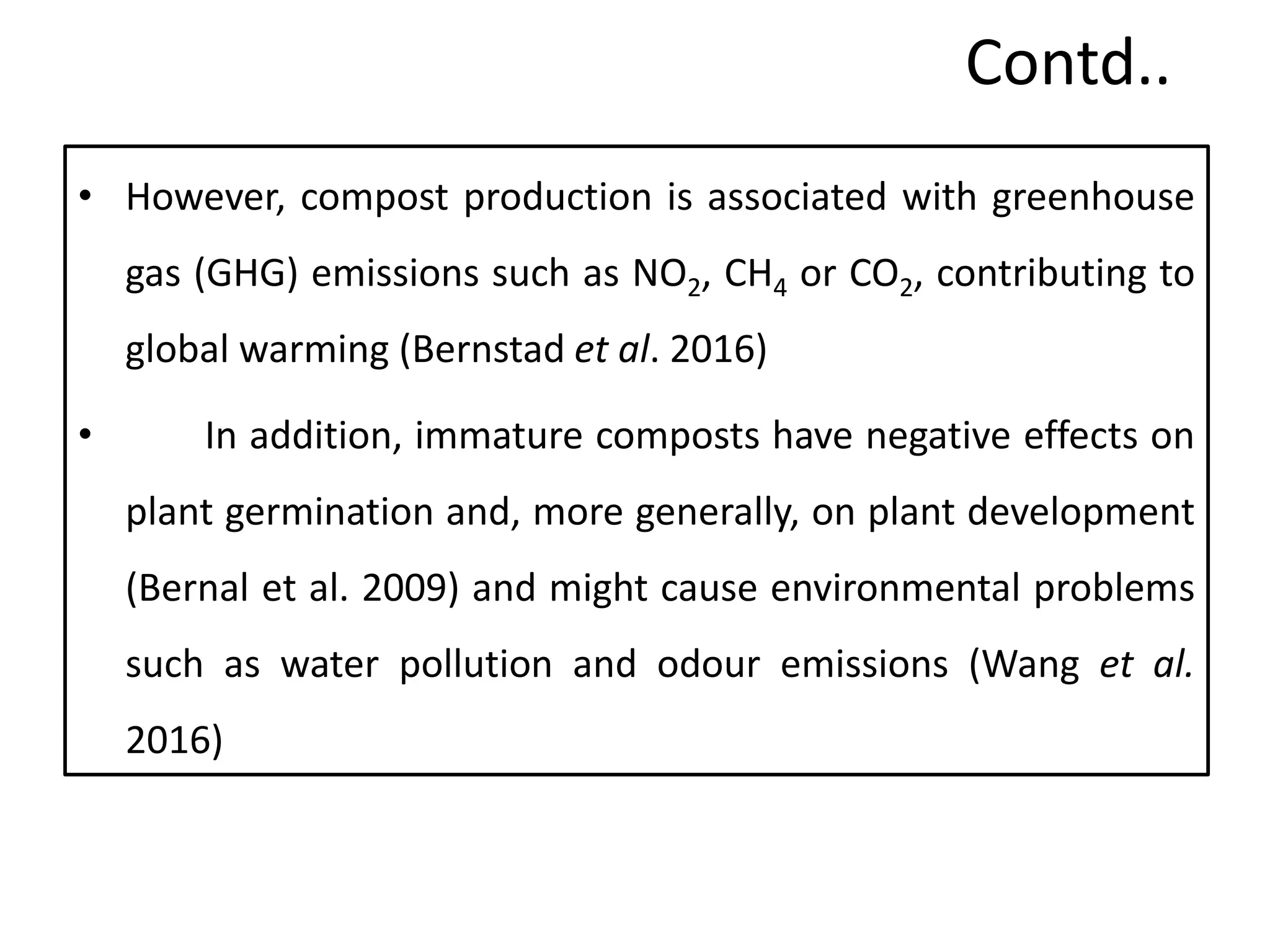 Contd..

• However, compost production is associated with greenhouse gas (GHG) emissions such as $NO_2$, $CH_4$ or $CO_2$, contributing to global warming (Bernstad et al. 2016)

• In addition, immature composts have negative effects on plant germination and, more generally, on plant development (Bernal et al. 2009) and might cause environmental problems such as water pollution and odour emissions (Wang et al. 2016)